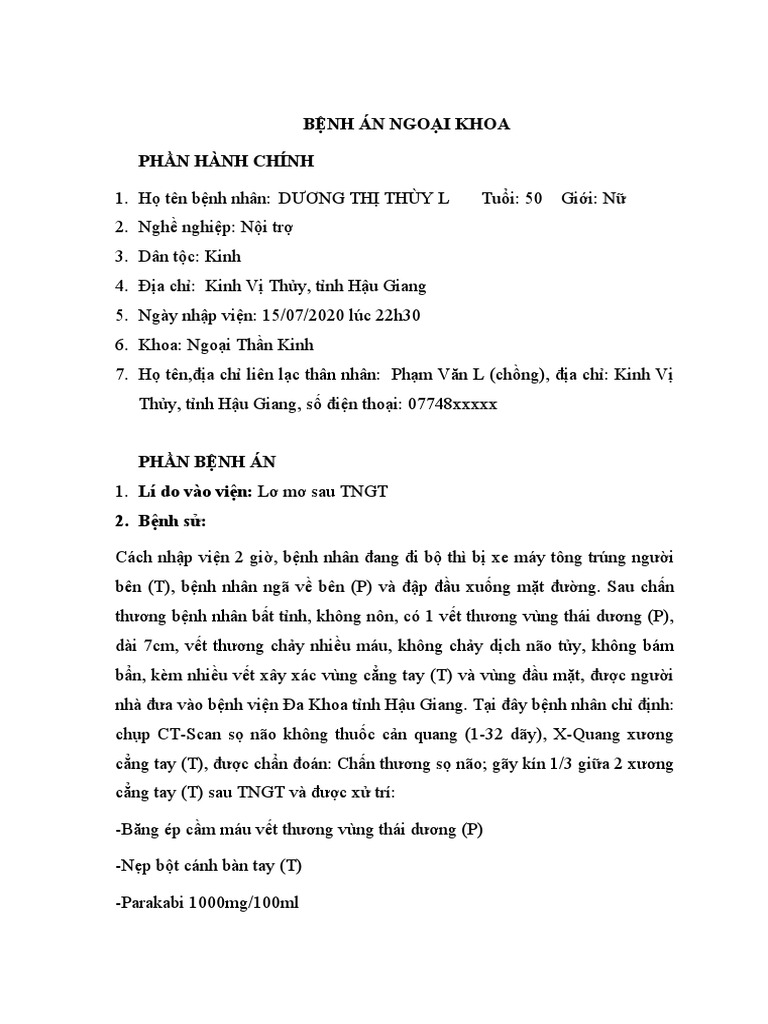 BỆNH ÁN NGOẠI KHOA

PHẦN HÀNH CHÍNH

1. Họ tên bệnh nhân: DƯƠNG THỊ THÙY L Tuổi: 50 Giới: Nữ
2. Nghề nghiệp: Nội trợ
3. Dân tộc: Kinh
4. Địa chỉ: Kinh Vị Thủy, tỉnh Hậu Giang
5. Ngày nhập viện: 15/07/2020 lúc 22h30
6. Khoa: Ngoại Thần Kinh
7. Họ tên,địa chỉ liên lạc thân nhân: Phạm Văn L (chồng), địa chỉ: Kinh Vị Thủy, tỉnh Hậu Giang, số điện thoại: 07748xxxxx

PHẦN BỆNH ÁN

1. Lí do vào viện: Lơ mơ sau TNGT
2. Bệnh sử:

Cách nhập viện 2 giờ, bệnh nhân đang đi bộ thì bị xe máy tông trúng người bên (T), bệnh nhân ngã về bên (P) và đập đầu xuống mặt đường. Sau chấn thương bệnh nhân bất tỉnh, không nôn, có 1 vết thương vùng thái dương (P), dài 7cm, vết thương chảy nhiều máu, không chảy dịch não tủy, không bám bẩn, kèm nhiều vết xây xác vùng cẳng tay (T) và vùng đầu mặt, được người nhà đưa vào bệnh viện Đa Khoa tỉnh Hậu Giang. Tại đây bệnh nhân chỉ định: chụp CT-Scan sọ não không thuốc cản quang (1-32 dãy), X-Quang xương cẳng tay (T), được chẩn đoán: Chấn thương sọ não; gãy kín 1/3 giữa 2 xương cẳng tay (T) sau TNGT và được xử trí:

-Băng ép cầm máu vết thương vùng thái dương (P)

-Nẹp bột cánh bàn tay (T)

-Parakabi 1000mg/100ml